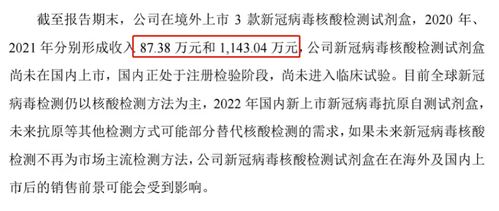 截至报告期末，公司在境外上市 3 款新冠病毒核酸检测试剂盒，2020 年、2021 年分别形成收入 87.38 万元和 1,143.04 万元，公司新冠病毒核酸检测试剂盒尚未在国内上市，国内正处于注册检验阶段，尚未进入临床试验。目前全球新冠病毒检测仍以核酸检测方法为主，2022 年国内新上市新冠病毒抗原自测试剂盒，未来抗原等其他检测方式可能部分替代核酸检测的需求，如果未来新冠病毒核酸检测不再为市场主流检测方法，公司新冠病毒核酸检测试剂盒在在海外及国内上市后的销售前景可能会受到影响。